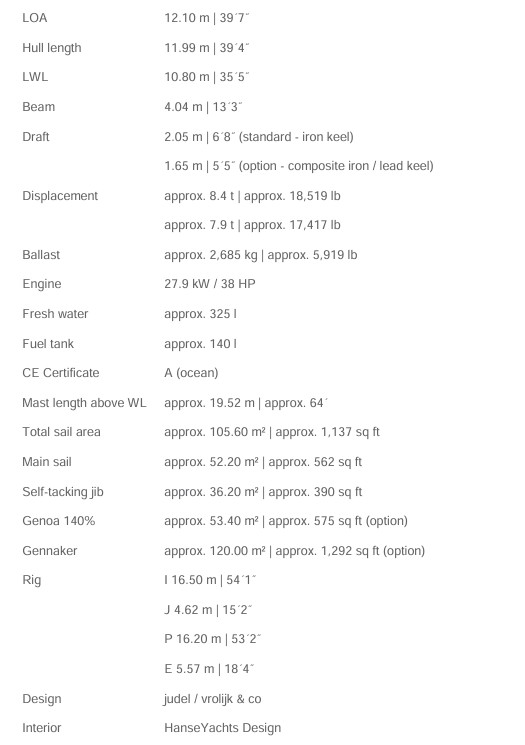 | | |
|---|---|
| LOA | 12.10 m \| 39´7˝ |
| Hull length | 11.99 m \| 39´4˝ |
| LWL | 10.80 m \| 35´5˝ |
| Beam | 4.04 m \| 13´3˝ |
| Draft | 2.05 m \| 6´8˝ (standard - iron keel) |
| | 1.65 m \| 5´5˝ (option - composite iron / lead keel) |
| Displacement | approx. 8.4 t \| approx. 18,519 lb |
| | approx. 7.9 t \| approx. 17,417 lb |
| Ballast | approx. 2,685 kg \| approx. 5,919 lb |
| Engine | 27.9 kW / 38 HP |
| Fresh water | approx. 325 l |
| Fuel tank | approx. 140 l |
| CE Certificate | A (ocean) |
| Mast length above WL | approx. 19.52 m \| approx. 64´ |
| Total sail area | approx. 105.60 m² \| approx. 1,137 sq ft |
| Main sail | approx. 52.20 m² \| approx. 562 sq ft |
| Self-tacking jib | approx. 36.20 m² \| approx. 390 sq ft |
| Genoa 140% | approx. 53.40 m² \| approx. 575 sq ft (option) |
| Gennaker | approx. 120.00 m² \| approx. 1,292 sq ft (option) |
| Rig | I 16.50 m \| 54´1˝ |
| | J 4.62 m \| 15´2˝ |
| | P 16.20 m \| 53´2˝ |
| | E 5.57 m \| 18´4˝ |
| Design | judel / vrolijk & co |
| Interior | HanseYachts Design |